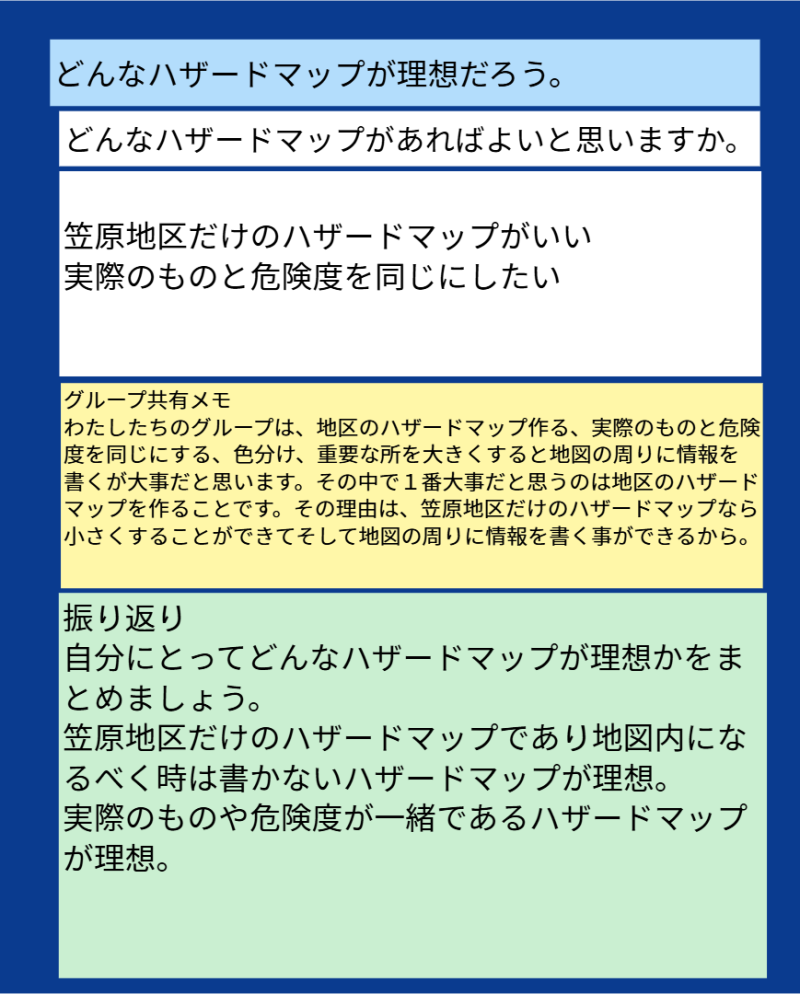 どんなハザードマップが理想だろう。

どんなハザードマップがあればよいと思いますか。

笠原地区だけのハザードマップがいい
実際のものと危険度を同じにしたい

グループ共有メモ
わたしたちのグループは、地区のハザードマップ作る、実際のものと危険度を同じにする、色分け、重要な所を大きくすると地図の周りに情報を書くが大事だと思います。その中で１番大事だと思うのは地区のハザードマップを作ることです。その理由は、笠原地区だけのハザードマップなら小さくすることができてそして地図の周りに情報を書く事ができるから。

振り返り
自分にとってどんなハザードマップが理想かをまとめましょう。
笠原地区だけのハザードマップであり地図内になるべく時は書かないハザードマップが理想。
実際のものや危険度が一緒であるハザードマップが理想。